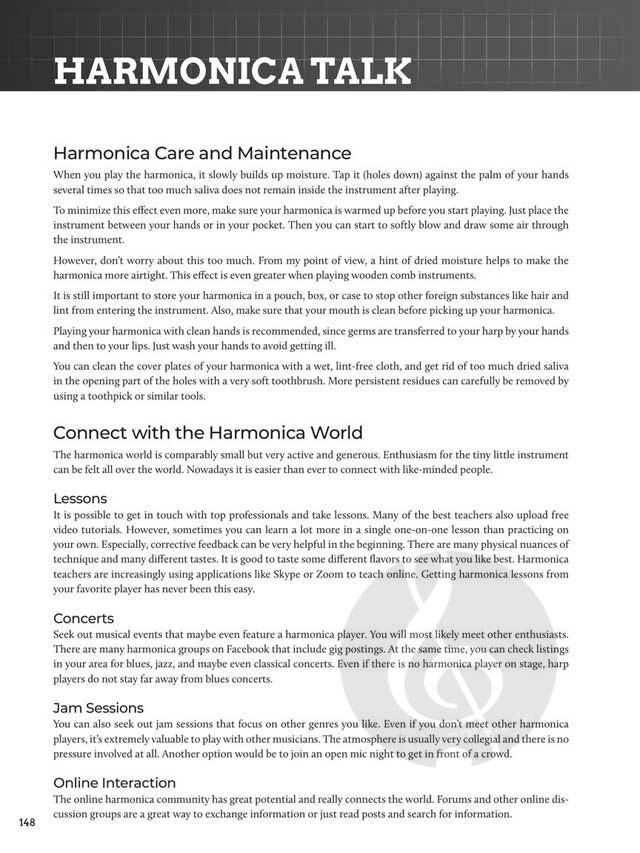 HARMONICA TALK

Harmonica Care and Maintenance

When you play the harmonica, it slowly builds up moisture. Tap it (holes down) against the palm of your hands several times so that too much saliva does not remain inside the instrument after playing.

To minimize this effect even more, make sure your harmonica is warmed up before you start playing. Just place the instrument between your hands or in your pocket. Then you can start to softly blow and draw some air through the instrument.

However, don't worry about this too much. From my point of view, a hint of dried moisture helps to make the harmonica more airtight. This effect is even greater when playing wooden comb instruments.

It is still important to store your harmonica in a pouch, box, or case to stop other foreign substances like hair and lint from entering the instrument. Also, make sure that your mouth is clean before picking up your harmonica.

Playing your harmonica with clean hands is recommended, since germs are transferred to your harp by your hands and then to your lips. Just wash your hands to avoid getting ill.

You can clean the cover plates of your harmonica with a wet, lint-free cloth, and get rid of too much dried saliva in the opening part of the holes with a very soft toothbrush. More persistent residues can carefully be removed by using a toothpick or similar tools.

Connect with the Harmonica World

The harmonica world is comparably small but very active and generous. Enthusiasm for the tiny little instrument can be felt all over the world. Nowadays it is easier than ever to connect with like-minded people.

Lessons

It is possible to get in touch with top professionals and take lessons. Many of the best teachers also upload free video tutorials. However, sometimes you can learn a lot more in a single one-on-one lesson than practicing on your own. Especially, corrective feedback can be very helpful in the beginning. There are many physical nuances of technique and many different tastes. It is good to taste some different flavors to see what you like best. Harmonica teachers are increasingly using applications like Skype or Zoom to teach online. Getting harmonica lessons from your favorite player has never been this easy.

Concerts

Seek out musical events that maybe even feature a harmonica player. You will most likely meet other enthusiasts. There are many harmonica groups on Facebook that include gig postings. At the same time, you can check listings in your area for blues, jazz, and maybe even classical concerts. Even if there is no harmonica player on stage, harp players do not stay far away from blues concerts.

Jam Sessions

You can also seek out jam sessions that focus on other genres you like. Even if you don't meet other harmonica players, it's extremely valuable to play with other musicians. The atmosphere is usually very collegial and there is no pressure involved at all. Another option would be to join an open mic night to get in front of a crowd.

Online Interaction

The online harmonica community has great potential and really connects the world. Forums and other online discussion groups are a great way to exchange information or just read posts and search for information.

148